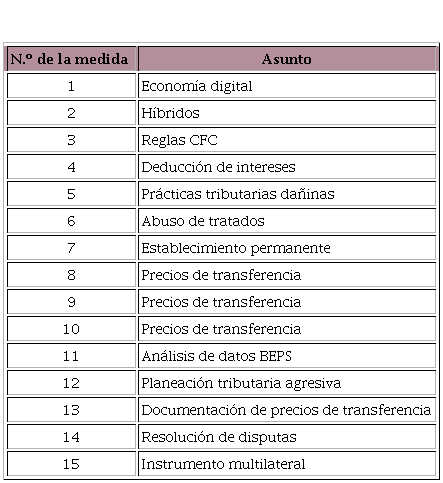 | N.º de la medida | Asunto |
|---|---|
| 1 | Economía digital |
| 2 | Híbridos |
| 3 | Reglas CFC |
| 4 | Deducción de intereses |
| 5 | Prácticas tributarias dañinas |
| 6 | Abuso de tratados |
| 7 | Establecimiento permanente |
| 8 | Precios de transferencia |
| 9 | Precios de transferencia |
| 10 | Precios de transferencia |
| 11 | Análisis de datos BEPS |
| 12 | Planeación tributaria agresiva |
| 13 | Documentación de precios de transferencia |
| 14 | Resolución de disputas |
| 15 | Instrumento multilateral |